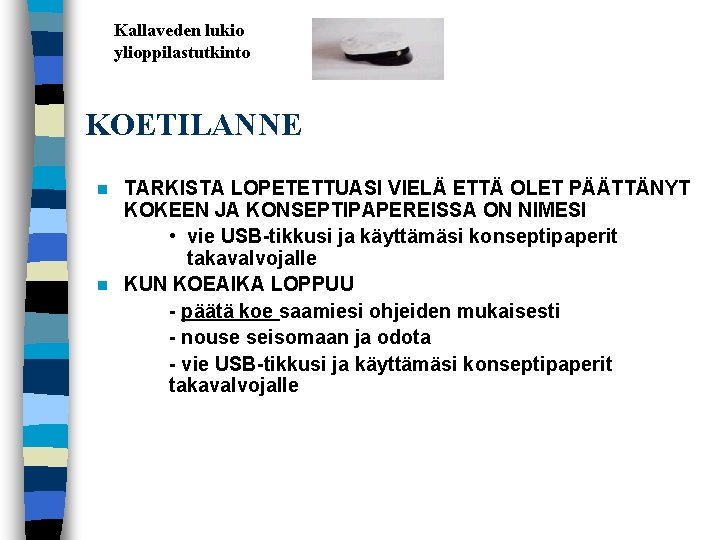 Kallaveden lukio
ylioppilastutkinto

KOETILANNE

TARKISTA LOPETETTUASI VIELÄ ETTÄ OLET PÄÄTTÄNYT KOKEEN JA KONSEPTIPAPEREISSA ON NIMESI

• vie USB-tikkusi ja käyttämäsi konseptipaperit takavalvojalle

KUN KOEAIKA LOPPUU

- päätä koe saamiesi ohjeiden mukaisesti
- nouse seisomaan ja odota
- vie USB-tikkusi ja käyttämäsi konseptipaperit takavalvojalle